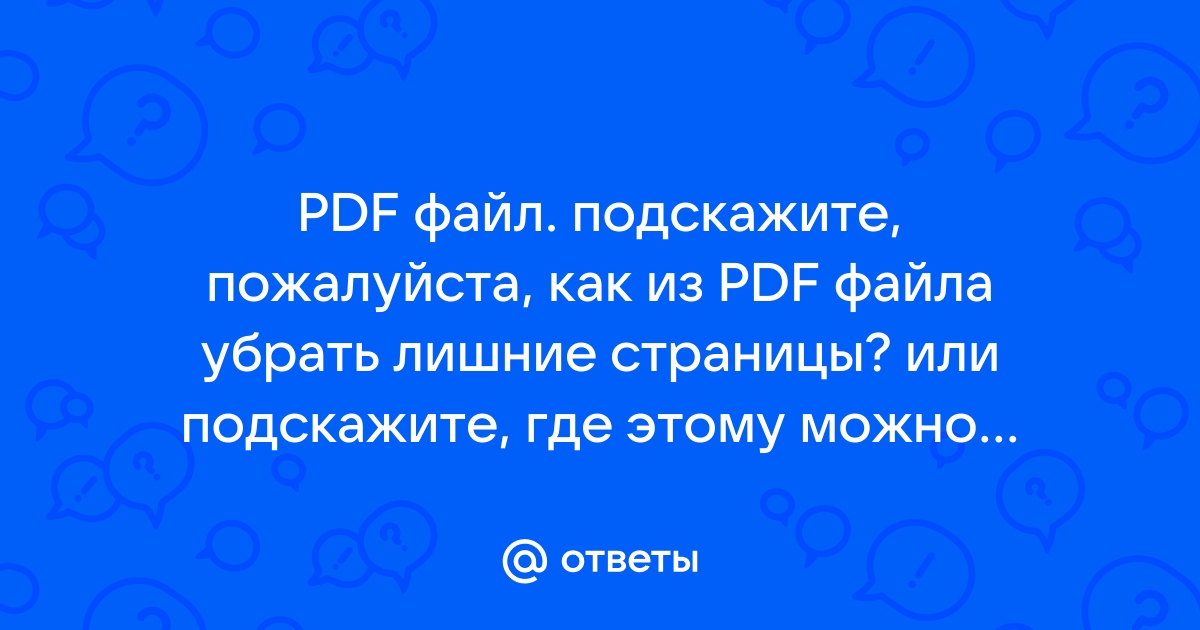 PDF файл. подскажите, пожалуйста, как из PDF файла убрать лишние страницы? или подскажите, где этому можно...

@ ответы